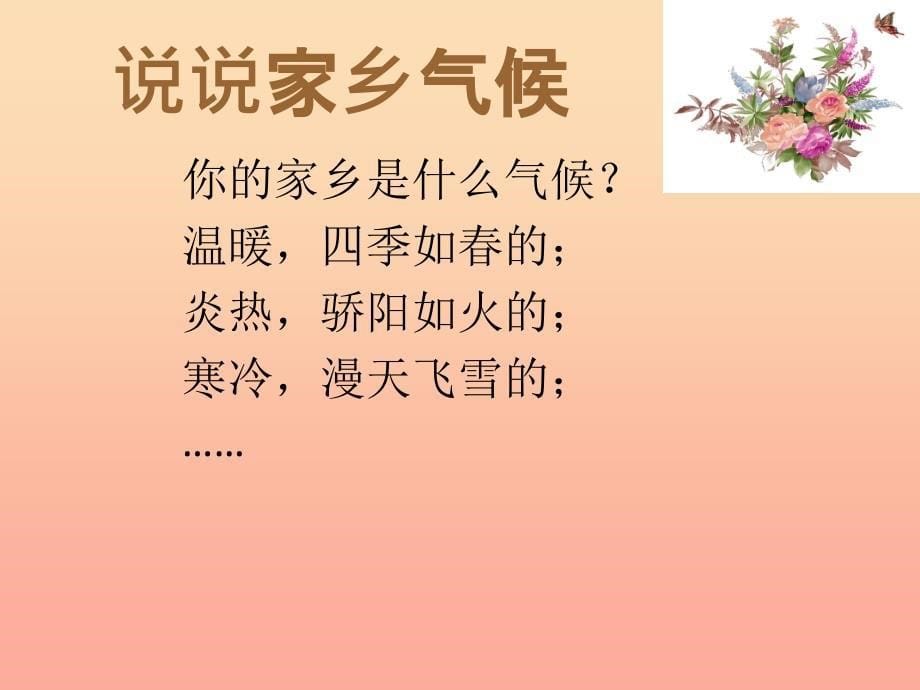 说说家乡气候

你的家乡是什么气候？
温暖，四季如春的；
炎热，骄阳如火的；
寒冷，漫天飞雪的；
……